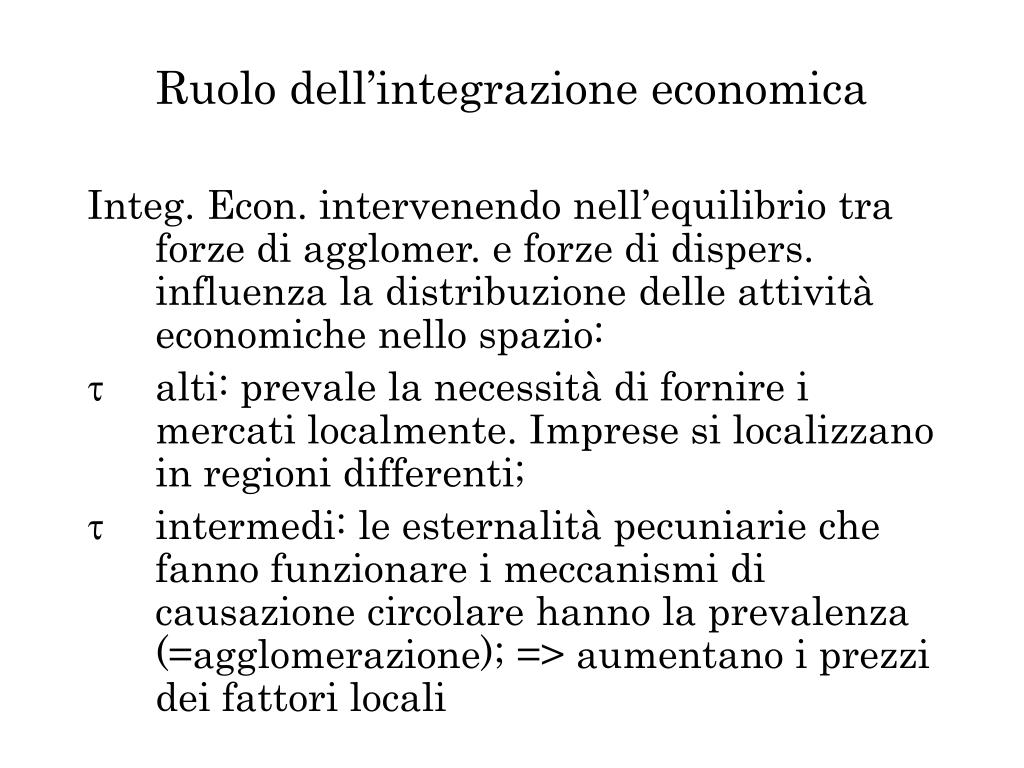 Ruolo dell’integrazione economica

Integ. Econ. intervenendo nell’equilibrio tra forze di agglomer. e forze di dispers. influenza la distribuzione delle attività economiche nello spazio:

$\tau$ alti: prevale la necessità di fornire i mercati localmente. Imprese si localizzano in regioni differenti;

$\tau$ intermedi: le esternalità pecuniarie che fanno funzionare i meccanismi di causazione circolare hanno la prevalenza (=agglomerazione); => aumentano i prezzi dei fattori locali